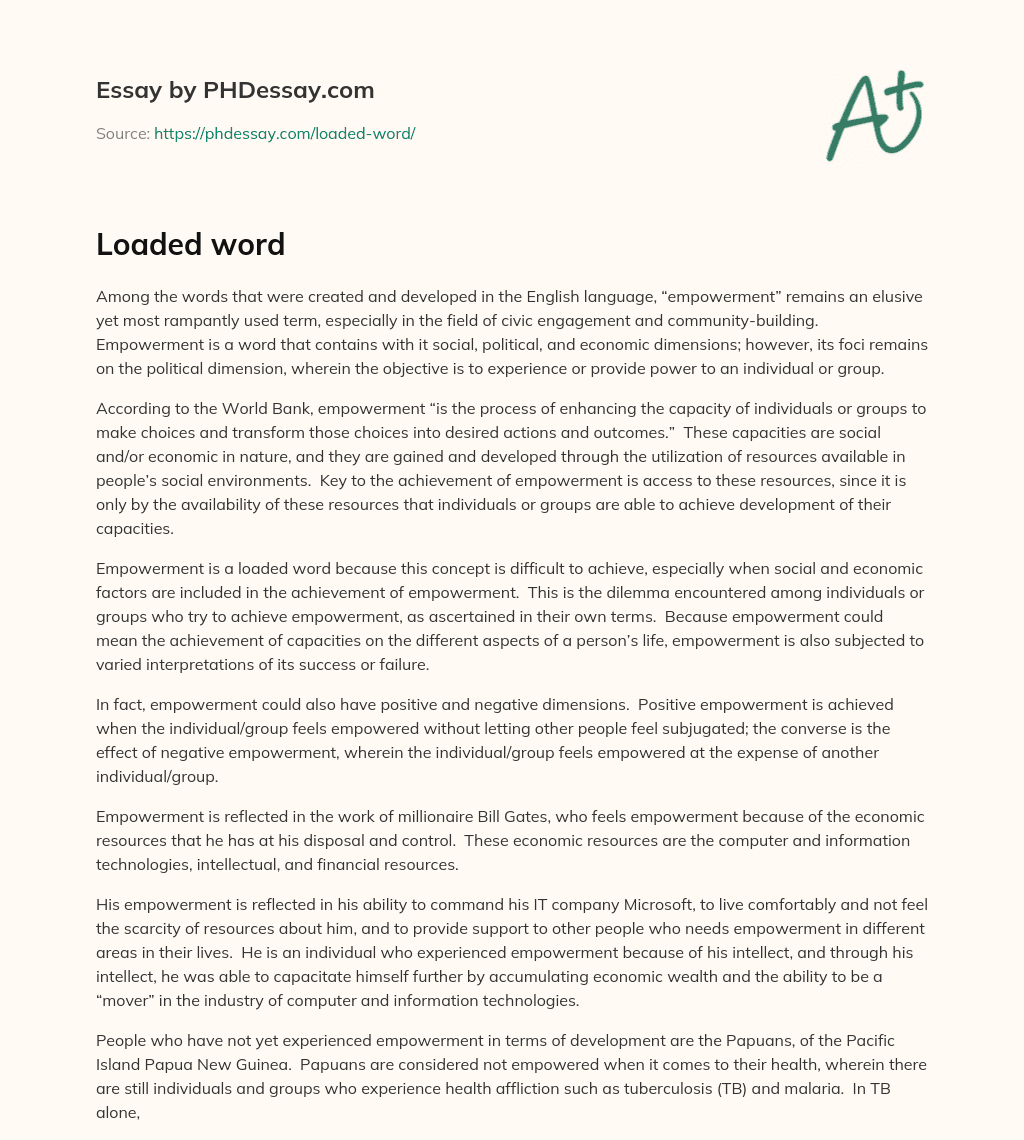 Essay by PHDessay.com

Source: https://phdessay.com/loaded-word/

A+

Loaded word

Among the words that were created and developed in the English language, “empowerment” remains an elusive yet most rampantly used term, especially in the field of civic engagement and community-building. Empowerment is a word that contains with it social, political, and economic dimensions; however, its foci remains on the political dimension, wherein the objective is to experience or provide power to an individual or group.

According to the World Bank, empowerment “is the process of enhancing the capacity of individuals or groups to make choices and transform those choices into desired actions and outcomes.” These capacities are social and/or economic in nature, and they are gained and developed through the utilization of resources available in people’s social environments. Key to the achievement of empowerment is access to these resources, since it is only by the availability of these resources that individuals or groups are able to achieve development of their capacities.

Empowerment is a loaded word because this concept is difficult to achieve, especially when social and economic factors are included in the achievement of empowerment. This is the dilemma encountered among individuals or groups who try to achieve empowerment, as ascertained in their own terms. Because empowerment could mean the achievement of capacities on the different aspects of a person’s life, empowerment is also subjected to varied interpretations of its success or failure.

In fact, empowerment could also have positive and negative dimensions. Positive empowerment is achieved when the individual/group feels empowered without letting other people feel subjugated; the converse is the effect of negative empowerment, wherein the individual/group feels empowered at the expense of another individual/group.

Empowerment is reflected in the work of millionaire Bill Gates, who feels empowerment because of the economic resources that he has at his disposal and control. These economic resources are the computer and information technologies, intellectual, and financial resources.

His empowerment is reflected in his ability to command his IT company Microsoft, to live comfortably and not feel the scarcity of resources about him, and to provide support to other people who needs empowerment in different areas in their lives. He is an individual who experienced empowerment because of his intellect, and through his intellect, he was able to capacitate himself further by accumulating economic wealth and the ability to be a “mover” in the industry of computer and information technologies.

People who have not yet experienced empowerment in terms of development are the Papuans, of the Pacific Island Papua New Guinea. Papuans are considered not empowered when it comes to their health, wherein there are still individuals and groups who experience health affliction such as tuberculosis (TB) and malaria. In TB alone,